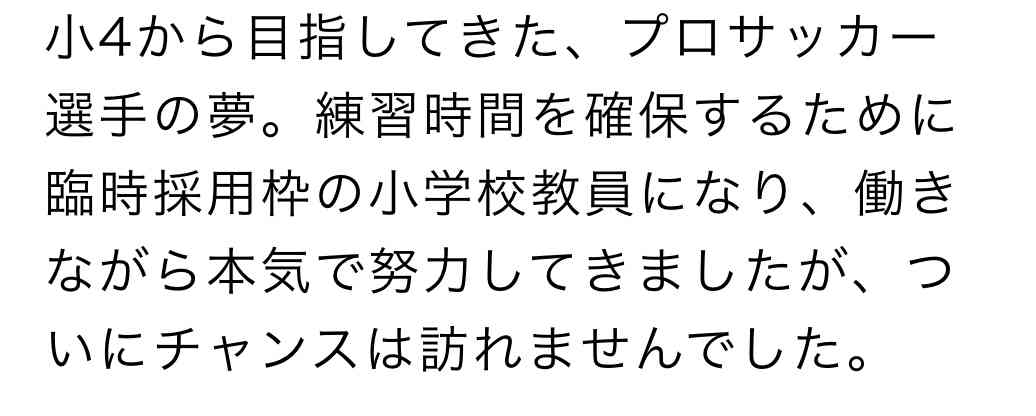 小4から目指してきた、プロサッカー選手の夢。練習時間を確保するために臨時採用枠の小学校教員になり、働きながら本気で努力してきましたが、ついにチャンスは訪れませんでした。